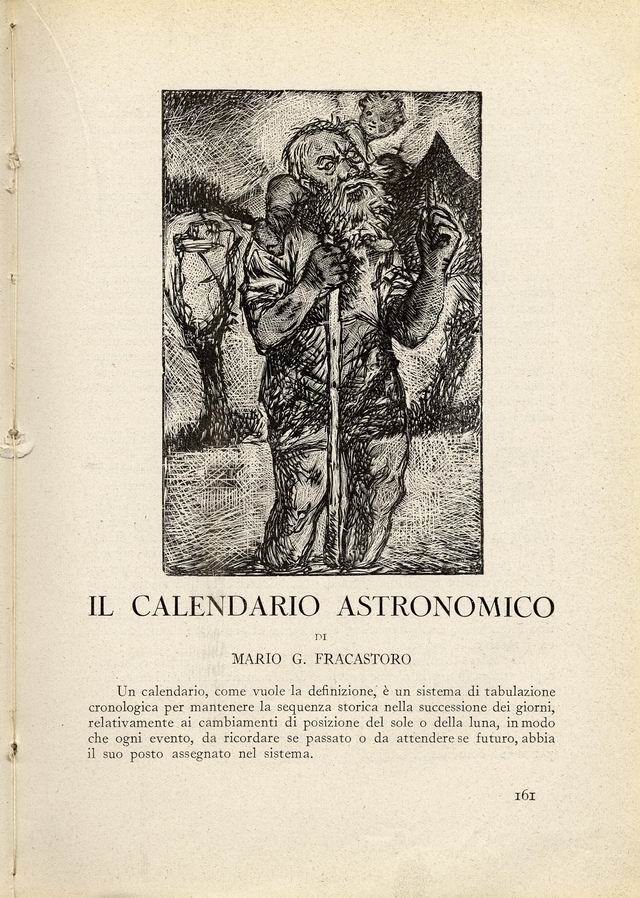 IL CALENDARIO ASTRONOMICO

DI

MARIO G. FRACASTORO

Un calendario, come vuole la definizione, è un sistema di tabulazione cronologica per mantenere la sequenza storica nella successione dei giorni, relativamente ai cambiamenti di posizione del sole o della luna, in modo che ogni evento, da ricordare se passato o da attendere se futuro, abbia il suo posto assegnato nel sistema.

161